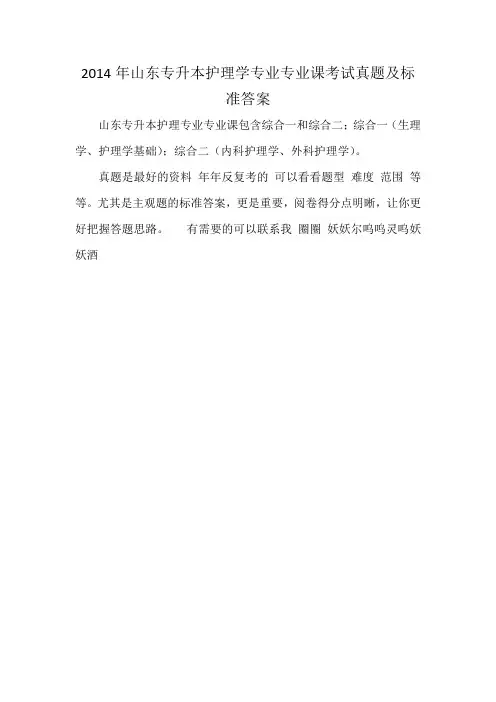 2014 年山东专升本护理学专业专业课考试真题及标准答案

山东专升本护理专业专业课包含综合一和综合二：综合一（生理学、护理学基础）；综合二（内科护理学、外科护理学）。

真题是最好的资料 年年反复考的 可以看看题型 难度 范围 等等。尤其是主观题的标准答案，更是重要，阅卷得分点明晰，让你更好把握答题思路。　　有需要的可以联系我 圈圈 妖妖尔呜呜灵呜妖妖酒